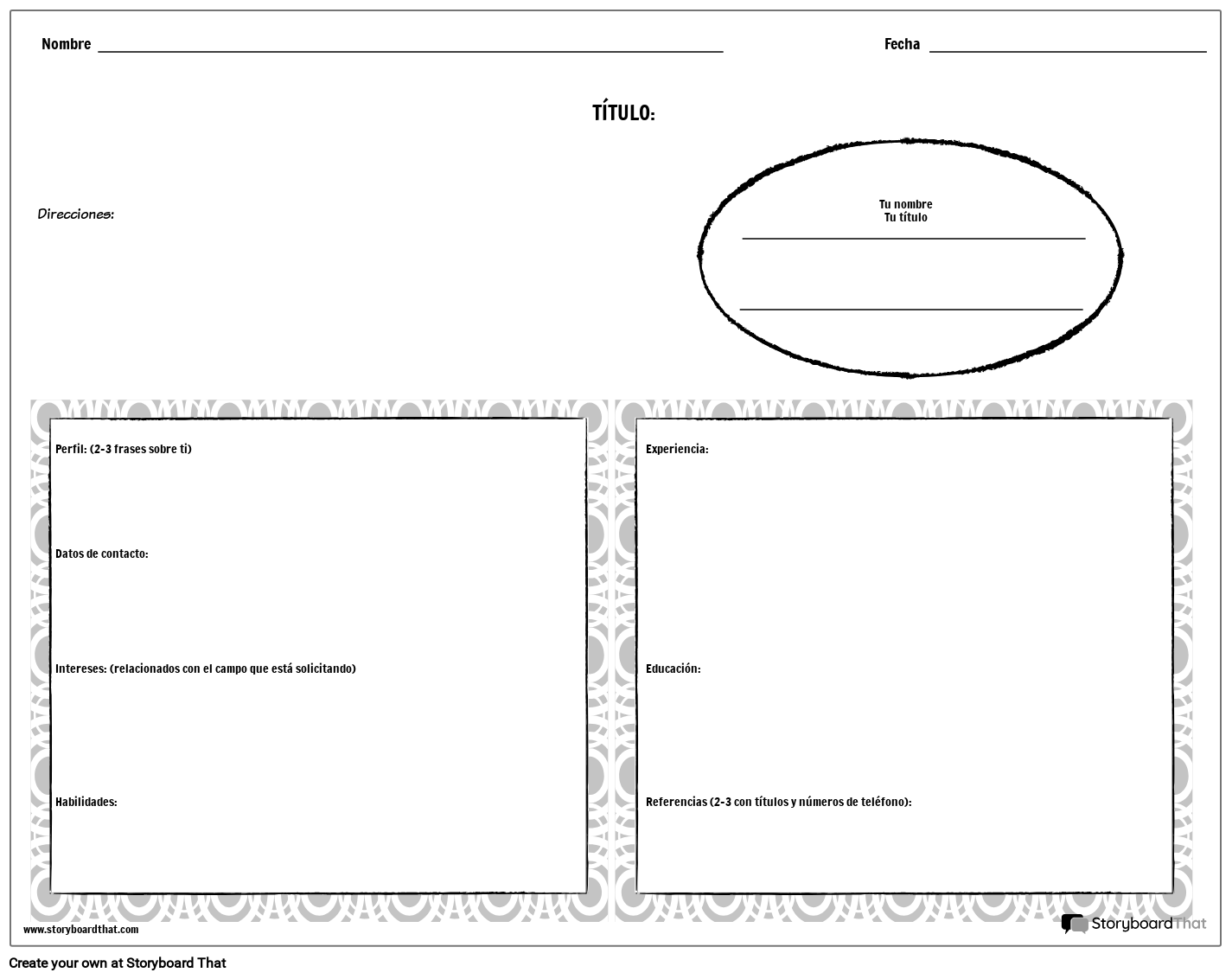 Nombre

Fecha

TÍTULO:

Direcciones:

Tu nombre
Tu título

Perfil: (2-3 frases sobre ti)

Datos de contacto:

Intereses: (relacionados con el campo que está solicitando)

Habilidades:

Experiencia:

Educación:

Referencias (2-3 con títulos y números de teléfono):

www.storyboardthat.com

StoryboardThat

Create your own at Storyboard That